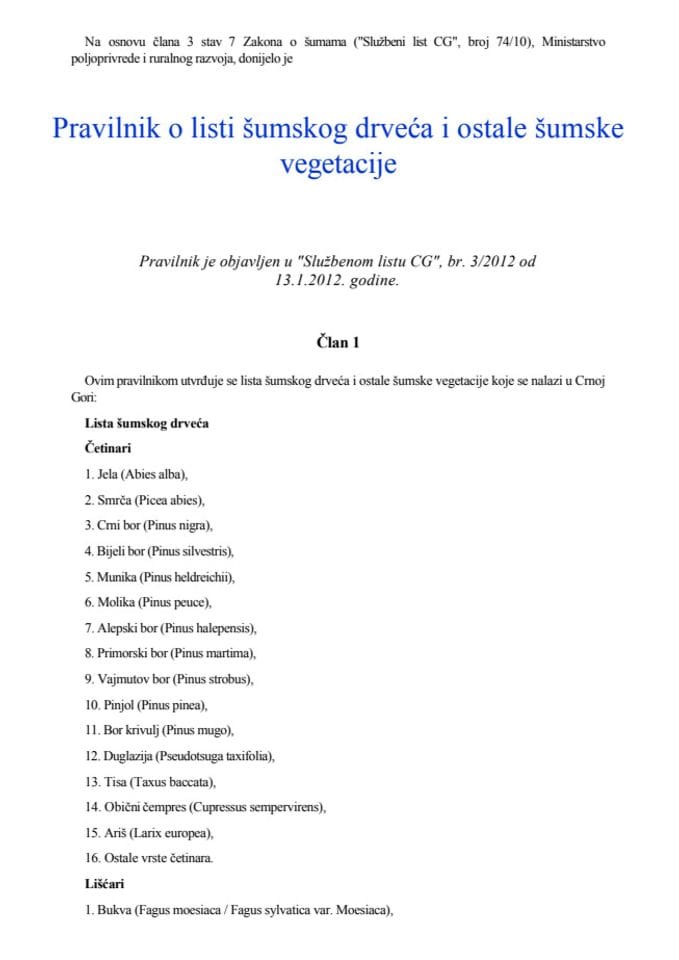 Na osnovu člana 3 stav 7 Zakona o šumama ("Službeni list CG", broj 74/10), Ministarstvo poljoprivrede i ruralnog razvoja, donijelo je

Pravilnik o listi šumskog drveća i ostale šumske vegetacije

Pravilnik je objavljen u "Službenom listu CG", br. 3/2012 od 13.1.2012. godine.

Član 1

Ovim pravilnikom utvrđuje se lista šumskog drveća i ostale šumske vegetacije koje se nalazi u Crnoj Gori:

Lista šumskog drveća

Četinari

1. Jela (Abies alba),

2. Smrča (Picea abies),

3. Crni bor (Pinus nigra),

4. Bijeli bor (Pinus silvestris),

5. Munika (Pinus heldreichii),

6. Molika (Pinus peuce),

7. Alepski bor (Pinus halepensis),

8. Primorski bor (Pinus martima),

9. Vajmutov bor (Pinus strobus),

10. Pinjol (Pinus pinea),

11. Bor krivulj (Pinus mugo),

12. Duglazija (Pseudotsuga taxifolia),

13. Tisa (Taxus baccata),

14. Obični čempres (Cupressus sempervirens),

15. Ariš (Larix europea),

16. Ostale vrste četinara.

Lišćari

1. Bukva (Fagus moesiaca / Fagus sylvatica var. Moesiaca),